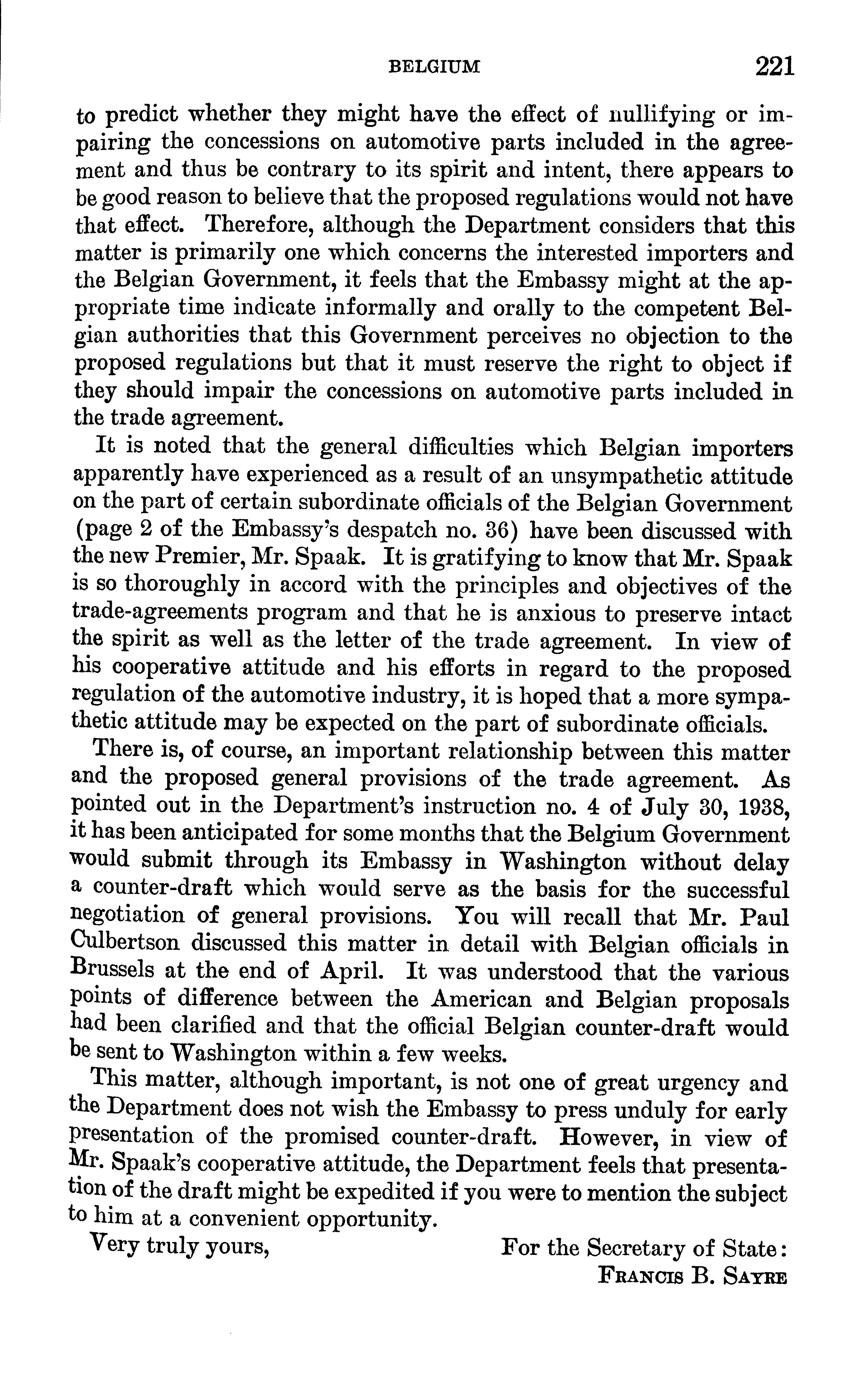 BELGIUM 221

to predict whether they might have the effect of nullifying or impairing the concessions on automotive parts included in the agreement and thus be contrary to its spirit and intent, there appears to be good reason to believe that the proposed regulations would not have that effect. Therefore, although the Department considers that this matter is primarily one which concerns the interested importers and the Belgian Government, it feels that the Embassy might at the appropriate time indicate informally and orally to the competent Belgian authorities that this Government perceives no objection to the proposed regulations but that it must reserve the right to object if they should impair the concessions on automotive parts included in the trade agreement.

It is noted that the general difficulties which Belgian importers apparently have experienced as a result of an unsympathetic attitude on the part of certain subordinate officials of the Belgian Government (page 2 of the Embassy's despatch no. 36) have been discussed with the new Premier, Mr. Spaak. It is gratifying to know that Mr. Spaak is so thoroughly in accord with the principles and objectives of the trade-agreements program and that he is anxious to preserve intact the spirit as well as the letter of the trade agreement. In view of his cooperative attitude and his efforts in regard to the proposed regulation of the automotive industry, it is hoped that a more sympathetic attitude may be expected on the part of subordinate officials.

There is, of course, an important relationship between this matter and the proposed general provisions of the trade agreement. As pointed out in the Department's instruction no. 4 of July 30, 1938, it has been anticipated for some months that the Belgium Government would submit through its Embassy in Washington without delay a counter-draft which would serve as the basis for the successful negotiation of general provisions. You will recall that Mr. Paul Culbertson discussed this matter in detail with Belgian officials in Brussels at the end of April. It was understood that the various points of difference between the American and Belgian proposals had been clarified and that the official Belgian counter-draft would be sent to Washington within a few weeks.

This matter, although important, is not one of great urgency and the Department does not wish the Embassy to press unduly for early presentation of the promised counter-draft. However, in view of Mr. Spaak's cooperative attitude, the Department feels that presentation of the draft might be expedited if you were to mention the subject to him at a convenient opportunity.

Very truly yours,

For the Secretary of State:
FRANCIS B. SAYRE